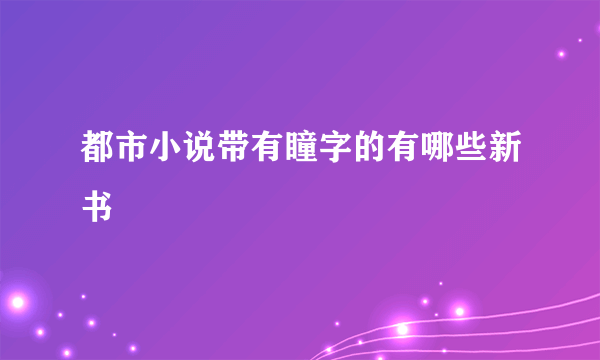 都市小说带有瞳字的有哪些新书